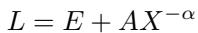 $L = E + AX^{-\alpha}$